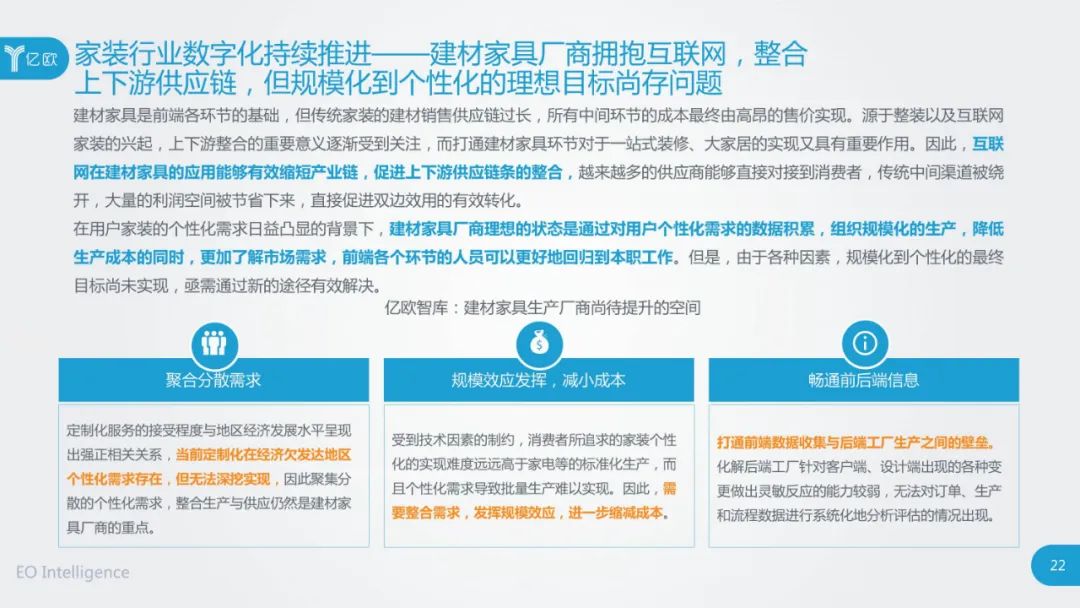 亿欧

家装行业数字化持续推进——建材家具厂商拥抱互联网，整合上下游供应链，但规模化到个性化的理想目标尚存问题

建材家具是前端各环节的基础，但传统家装的建材销售供应链过长，所有中间环节的成本最终由高昂的售价实现。源于整装以及互联网家装的兴起，上下游整合的重要意义逐渐受到关注，而打通建材家具环节对于一站式装修、大家居的实现又具有重要作用。因此，互联网在建材家具的应用能够有效缩短产业链，促进上下游供应链条的整合，越来越多的供应商能够直接对接到消费者，传统中间渠道被绕开，大量的利润空间被节省下来，直接促进双边效用的有效转化。

在用户家装的个性化需求日益凸显的背景下，建材家具厂商理想的状态是通过对用户个性化需求的数据积累，组织规模化的生产，降低生产成本的同时，更加了解市场需求，前端各个环节的人员可以更好地回归到本职工作。但是，由于各种因素，规模化到个性化的最终目标尚未实现，亟需通过新的途径有效解决。

亿欧智库：建材家具生产厂商尚待提升的空间

聚合分散需求

定制化服务的接受程度与地区经济发展水平呈现出强正相关关系，当前定制化在经济欠发达地区个性化需求存在，但无法深挖实现，因此聚集分散的个性化需求，整合生产与供应仍然是建材家具厂商的重点。

规模效应发挥，减小成本

受到技术因素的制约，消费者所追求的家装个性化的实现难度远远高于家电等的标准化生产，而且个性化需求导致批量生产难以实现。因此，需要整合需求，发挥规模效应，进一步缩减成本。

畅通前后端信息

打通前端数据收集与后端工厂生产之间的壁垒。化解后端工厂针对客户端、设计端出现的各种变更做出灵敏反应的能力较弱，无法对订单、生产和流程数据进行系统化地分析评估的情况出现。

EO Intelligence

22